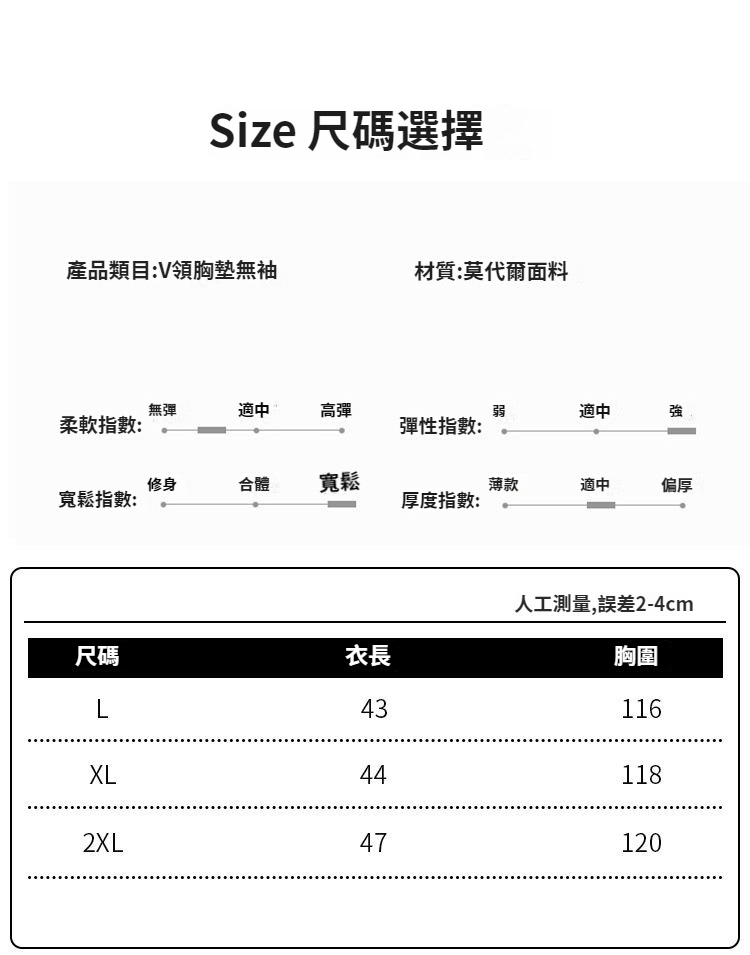 Size 尺碼選擇

產品類目:V領胸墊無袖

材質:莫代爾面料

柔軟指數: 無彈 適中 高彈

彈性指數: 弱 適中 強

寬鬆指數: 修身 合體 寬鬆

厚度指數: 薄款 適中 偏厚

人工測量,誤差2-4cm

| 尺碼 | 衣長 | 胸圍 |
|---|---|---|
| L | 43 | 116 |
| XL | 44 | 118 |
| 2XL | 47 | 120 |